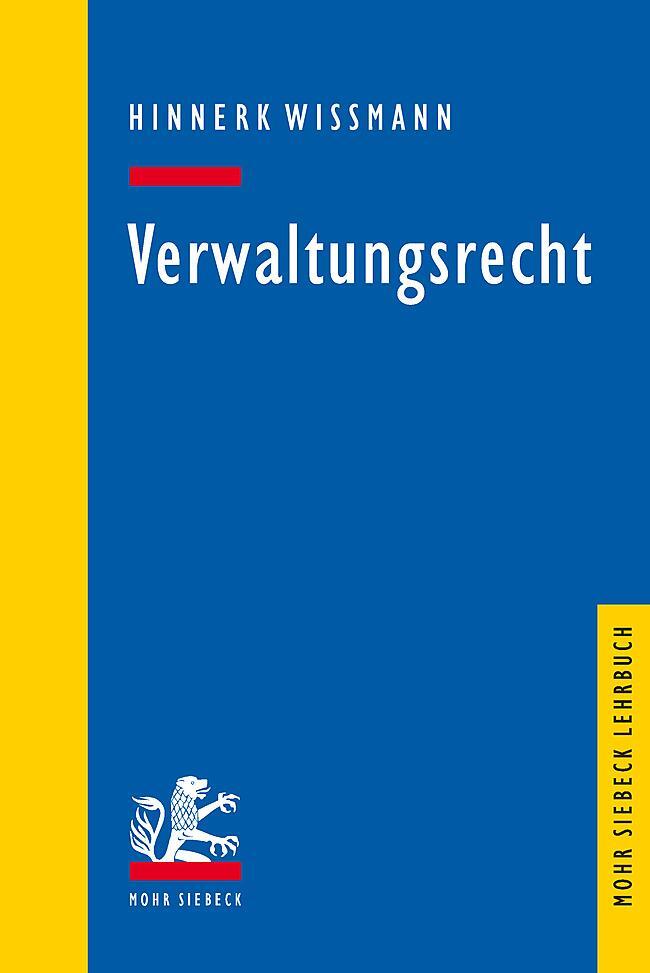 HINNERK WISSMANN

Verwaltungsrecht

MOHR SIEBECK

MOHR SIEBECK LEHRBUCH